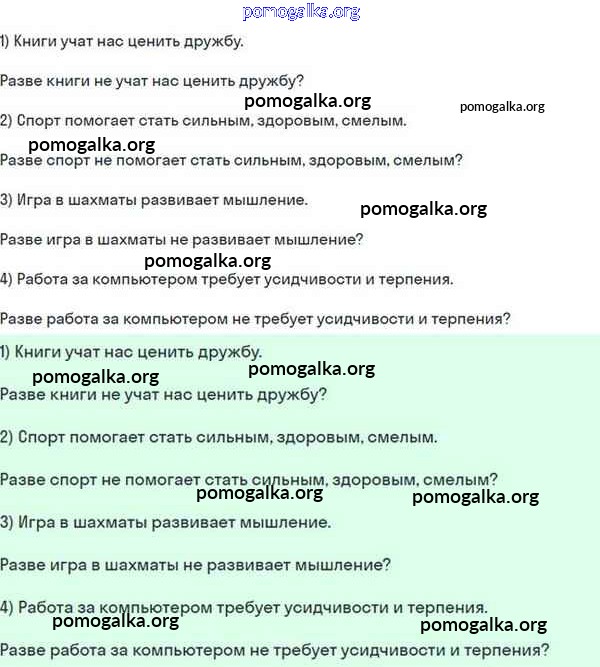 pomogalka.org

1) Книги учат нас ценить дружбу.

Разве книги не учат нас ценить дружбу?

pomogalka.org

pomogalka.org

2) Спорт помогает стать сильным, здоровым, смелым.

pomogalka.org

Разве спорт не помогает стать сильным, здоровым, смелым?

3) Игра в шахматы развивает мышление.

pomogalka.org

Разве игра в шахматы не развивает мышление?

pomogalka.org

4) Работа за компьютером требует усидчивости и терпения.

Разве работа за компьютером не требует усидчивости и терпения?

1) Книги учат нас ценить дружбу.

pomogalka.org

pomogalka.org

Разве книги не учат нас ценить дружбу?

2) Спорт помогает стать сильным, здоровым, смелым.

Разве спорт не помогает стать сильным, здоровым, смелым?

pomogalka.org

pomogalka.org

3) Игра в шахматы развивает мышление.

Разве игра в шахматы не развивает мышление?

4) Работа за компьютером требует усидчивости и терпения.

pomogalka.org

pomogalka.org

Разве работа за компьютером не требует усидчивости и терпения?